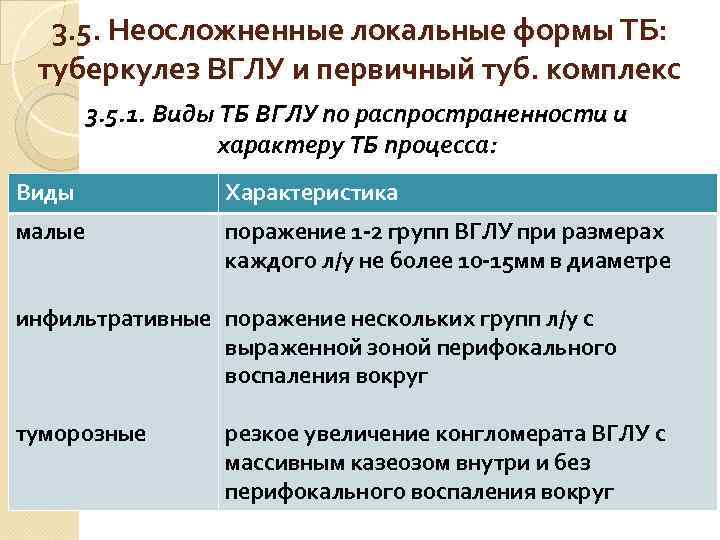 3.5. Неосложненные локальные формы ТБ: туберкулез ВГЛУ и первичный туб. комплекс

3.5.1. Виды ТБ ВГЛУ по распространенности и характеру ТБ процесса:

| Виды | Характеристика |
|---|---|
| малые | поражение 1-2 групп ВГЛУ при размерах каждого л/у не более 10-15мм в диаметре |
| инфильтративные | поражение нескольких групп л/у с выраженной зоной перифокального воспаления вокруг |
| туморозные | резкое увеличение конгломерата ВГЛУ с массивным казеозом внутри и без перифокального воспаления вокруг |